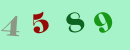 4 5 8 9